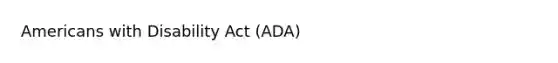 Americans with Disability Act (ADA)